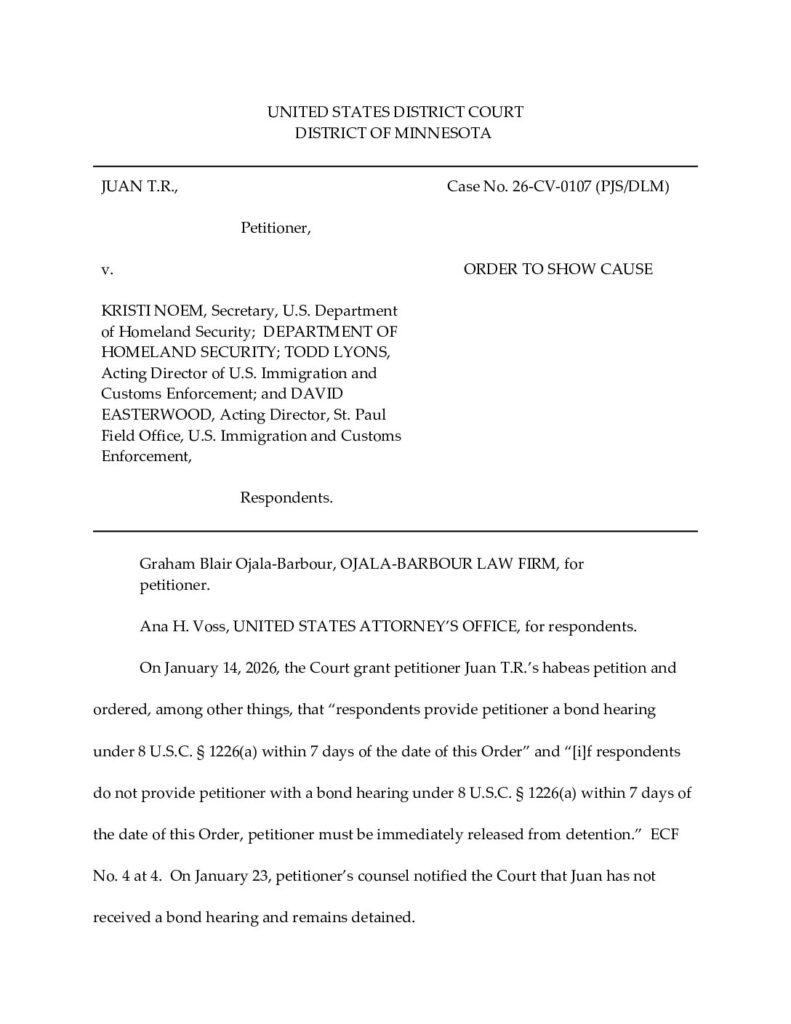 UNITED STATES DISTRICT COURT
DISTRICT OF MINNESOTA

JUAN T.R.,

Petitioner,

v.

KRISTI NOEM, Secretary, U.S. Department of Homeland Security; DEPARTMENT OF HOMELAND SECURITY; TODD LYONS, Acting Director of U.S. Immigration and Customs Enforcement; and DAVID EASTERWOOD, Acting Director, St. Paul Field Office, U.S. Immigration and Customs Enforcement,

Respondents.

Case No. 26-CV-0107 (PJS/DLM)

ORDER TO SHOW CAUSE

Graham Blair Ojala-Barbour, OJALA-BARBOUR LAW FIRM, for petitioner.

Ana H. Voss, UNITED STATES ATTORNEY'S OFFICE, for respondents.

On January 14, 2026, the Court grant petitioner Juan T.R.'s habeas petition and ordered, among other things, that "respondents provide petitioner a bond hearing under 8 U.S.C. § 1226(a) within 7 days of the date of this Order" and "[i]f respondents do not provide petitioner with a bond hearing under 8 U.S.C. § 1226(a) within 7 days of the date of this Order, petitioner must be immediately released from detention." ECF No. 4 at 4. On January 23, petitioner's counsel notified the Court that Juan has not received a bond hearing and remains detained.